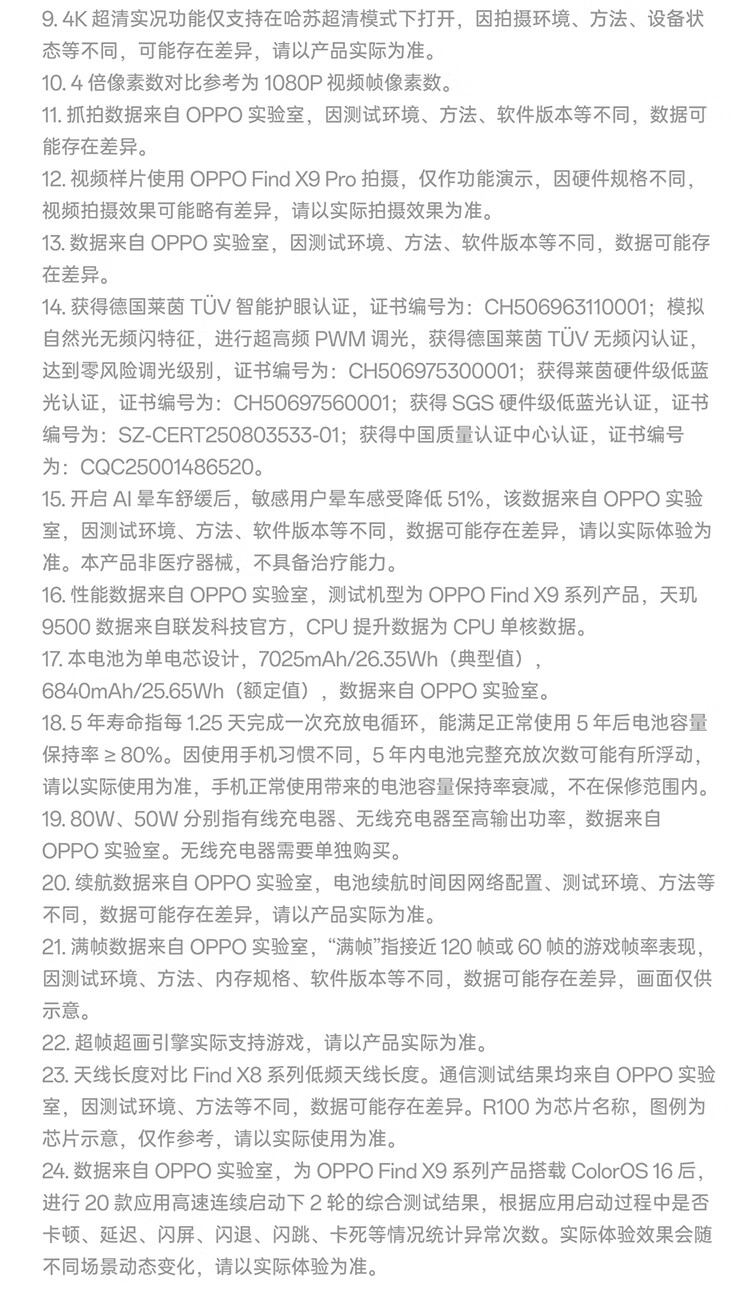 9. 4K 超清实况功能仅支持在哈苏超清模式下打开，因拍摄环境、方法、设备状态等不同，可能存在差异，请以产品实际为准。

10. 4 倍像素数对比参考为 1080P 视频帧像素数。

11. 抓拍数据来自 OPPO 实验室，因测试环境、方法、软件版本等不同，数据可能存在差异。

12. 视频样片使用 OPPO Find X9 Pro 拍摄，仅作功能演示，因硬件规格不同，视频拍摄效果可能略有差异，请以实际拍摄效果为准。

13. 数据来自 OPPO 实验室，因测试环境、方法、软件版本等不同，数据可能存在差异。

14. 获得德国莱茵 TÜV 智能护眼认证，证书编号为：CH506963110001；模拟自然光无频闪特征，进行超高频 PWM 调光，获得德国莱茵 TÜV 无频闪认证，达到零风险调光级别，证书编号为：CH506975300001；获得莱茵硬件级低蓝光认证，证书编号为：CH50697560001；获得 SGS 硬件级低蓝光认证，证书编号为：SZ-CERT250803533-01；获得中国质量认证中心认证，证书编号为：CQC25001486520。

15. 开启 AI 晕车舒缓后，敏感用户晕车感受降低 51%，该数据来自 OPPO 实验室，因测试环境、方法、软件版本等不同，数据可能存在差异，请以实际体验为准。本产品非医疗器械，不具备治疗能力。

16. 性能数据来自 OPPO 实验室，测试机型为 OPPO Find X9 系列产品，天玑 9500 数据来自联发科技官方，CPU 提升数据为 CPU 单核数据。

17. 本电池为单电芯设计，7025mAh/26.35Wh（典型值），6840mAh/25.65Wh（额定值），数据来自 OPPO 实验室。

18. 5 年寿命指每 1.25 天完成一次充放电循环，能满足正常使用 5 年后电池容量保持率 ≥ 80%。因使用手机习惯不同，5 年内电池完整充放次数可能有所浮动，请以实际使用为准，手机正常使用带来的电池容量保持率衰减，不在保修范围内。

19. 80W、50W 分别指有线充电器、无线充电器至高输出功率，数据来自 OPPO 实验室。无线充电器需要单独购买。

20. 续航数据来自 OPPO 实验室，电池续航时间因网络配置、测试环境、方法等不同，数据可能存在差异，请以产品实际为准。

21. 满帧数据来自 OPPO 实验室，“满帧”指接近 120 帧或 60 帧的游戏帧率表现，因测试环境、方法、内存规格、软件版本等不同，数据可能存在差异，画面仅供示意。

22. 超帧超画引擎实际支持游戏，请以产品实际为准。

23. 天线长度对比 Find X8 系列低频天线长度。通信测试结果均来自 OPPO 实验室，因测试环境、方法等不同，数据可能存在差异。R100 为芯片名称，图例为芯片示意，仅作参考，请以实际使用为准。

24. 数据来自 OPPO 实验室，为 OPPO Find X9 系列产品搭载 ColorOS 16 后，进行 20 款应用高速连续启动下 2 轮的综合测试结果，根据应用启动过程中是否卡顿、延迟、闪屏、闪退、闪跳、卡死等情况统计异常次数。实际体验效果会随不同场景动态变化，请以实际体验为准。